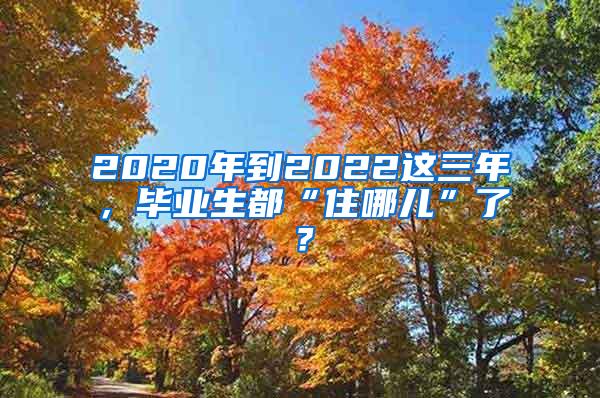 2020年到2022这三年，毕业生都“住哪儿”了？